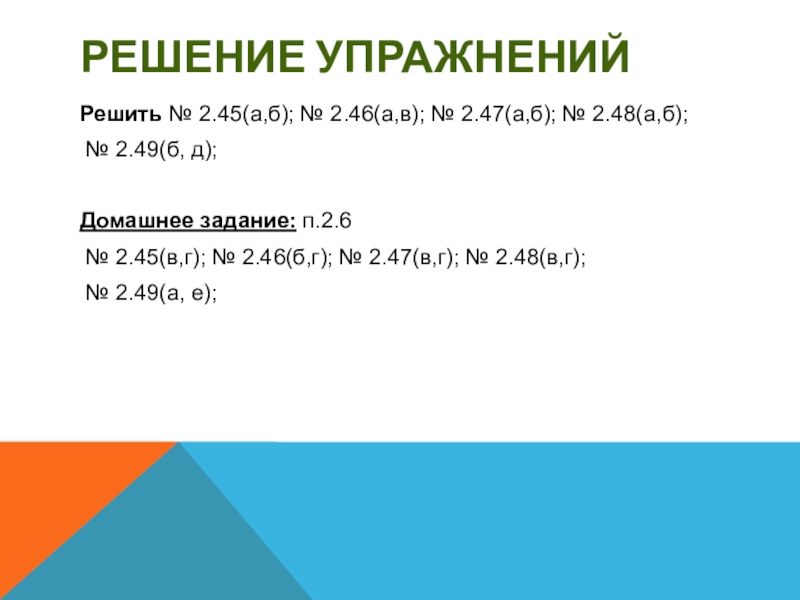 РЕШЕНИЕ УПРАЖНЕНИЙ

Решить № 2.45(а,б); № 2.46(а,в); № 2.47(а,б); № 2.48(а,б);

№ 2.49(б, д);

Домашнее задание: п.2.6

№ 2.45(в,г); № 2.46(б,г); № 2.47(в,г); № 2.48(в,г);

№ 2.49(а, е);